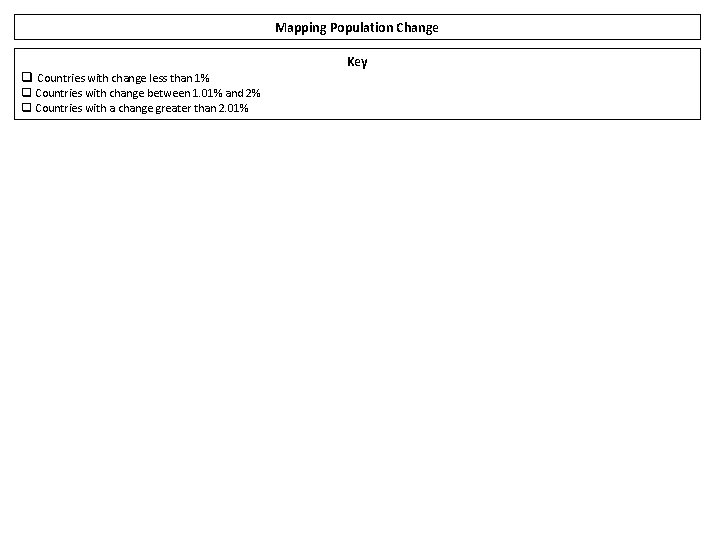 Mapping Population Change

Key

❑ Countries with change less than 1%
❑ Countries with change between 1.01% and 2%
❑ Countries with a change greater than 2.01%